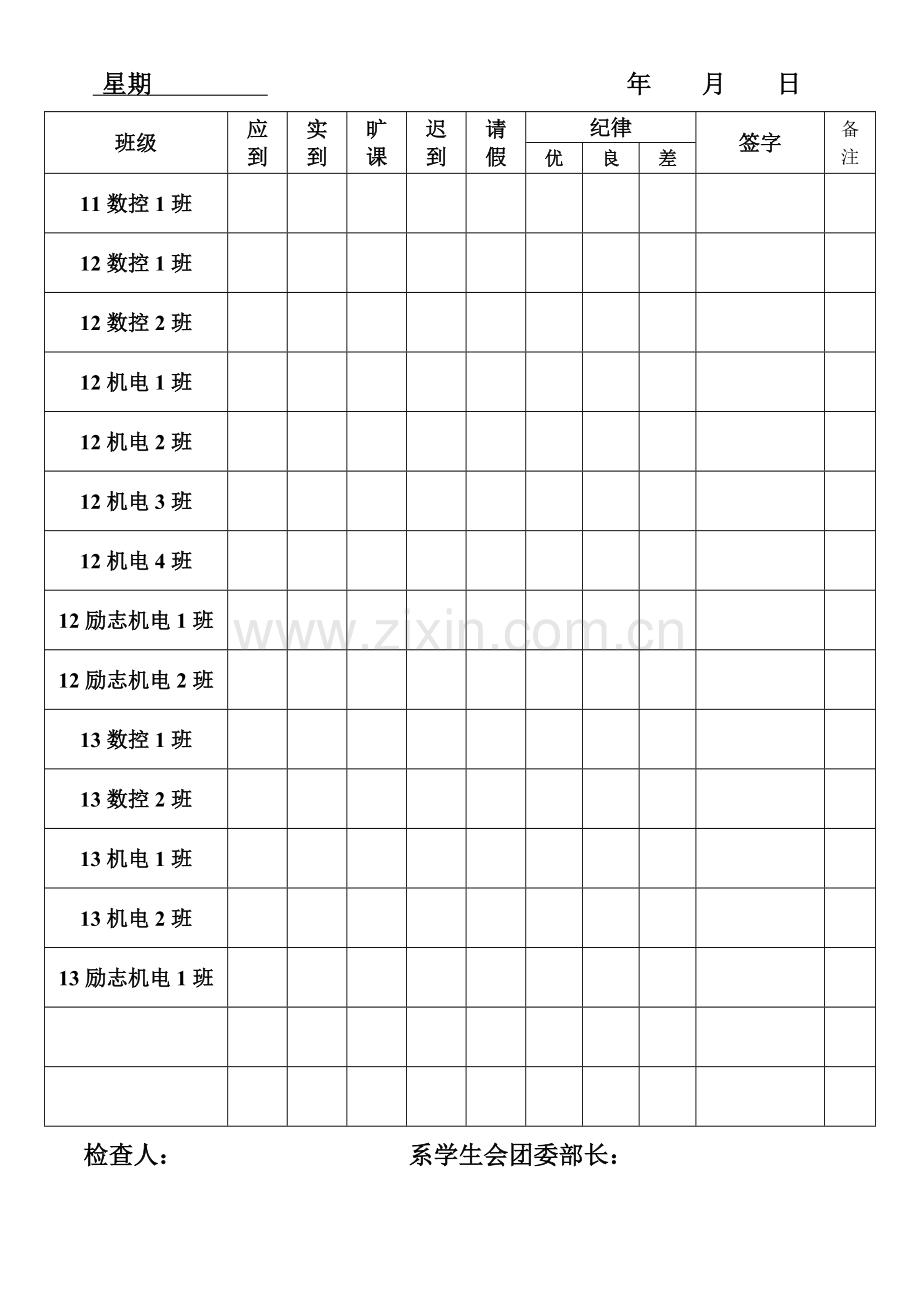 星期____ 年 月 日

| 班级 | 应到 | 实到 | 旷课 | 迟到 | 请假 | 纪律 | | | 签字 | 备注 |
|---|---|---|---|---|---|---|---|---|---|---|
| | | | | | | 优 | 良 | 差 | | |
| 11数控1班 | | | | | | | | | | |
| 12数控1班 | | | | | | | | | | |
| 12数控2班 | | | | | | | | | | |
| 12机电1班 | | | | | | | | | | |
| 12机电2班 | | | | | | | | | | |
| 12机电3班 | | | | | | | | | | |
| 12机电4班 | | | | | | | | | | |
| 12励志机电1班 | | | | | | | | | | |
| 12励志机电2班 | | | | | | | | | | |
| 13数控1班 | | | | | | | | | | |
| 13数控2班 | | | | | | | | | | |
| 13机电1班 | | | | | | | | | | |
| 13机电2班 | | | | | | | | | | |
| 13励志机电1班 | | | | | | | | | | |
| | | | | | | | | | | |
| | | | | | | | | | | |

检查人： 系学生会团委部长：

www.zixin.com.cn